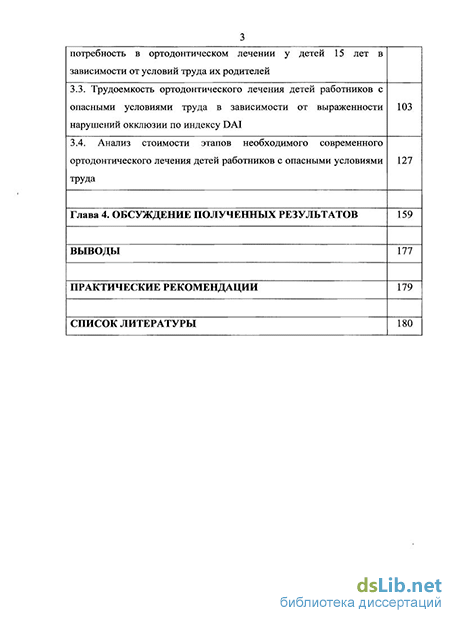 3

| | |
|---|---|
| потребность в ортодонтическом лечении у детей 15 лет в зависимости от условий труда их родителей | |
| 3.3. Трудоемкость ортодонтического лечения детей работников с опасными условиями труда в зависимости от выраженности нарушений окклюзии по индексу DAI | 103 |
| 3.4. Анализ стоимости этапов необходимого современного ортодонтического лечения детей работников с опасными условиями труда | 127 |
| | |
| **Глава 4. ОБСУЖДЕНИЕ ПОЛУЧЕННЫХ РЕЗУЛЬТАТОВ** | 159 |
| | |
| **ВЫВОДЫ** | 177 |
| | |
| **ПРАКТИЧЕСКИЕ РЕКОМЕНДАЦИИ** | 179 |
| | |
| **СПИСОК ЛИТЕРАТУРЫ** | 180 |

dsLib.net
библиотека диссертаций